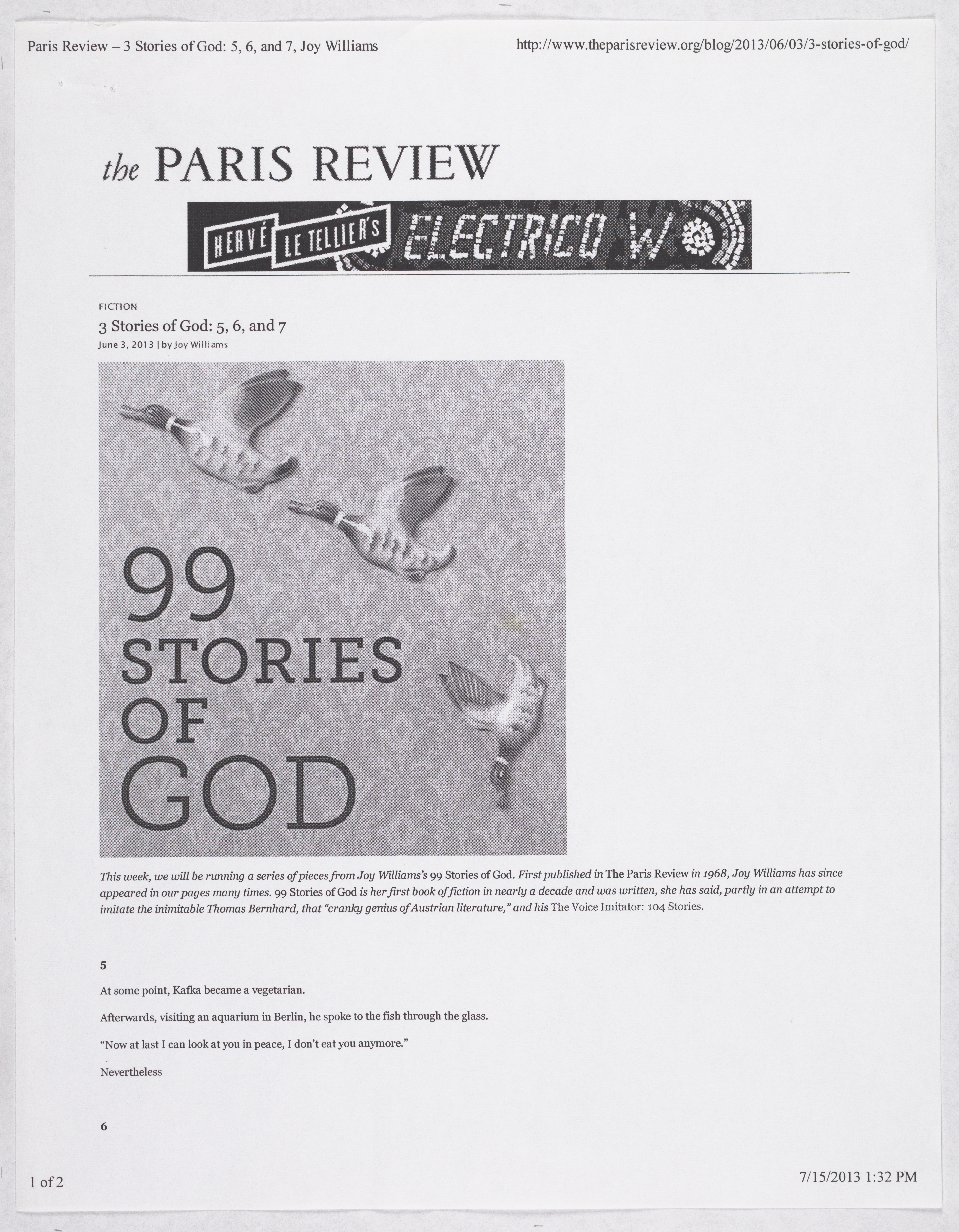 Paris Review – 3 Stories of God: 5, 6, and 7, Joy Williams

http://www.theparisreview.org/blog/2013/06/03/3-stories-of-god/

the PARIS REVIEW

HERVÉ LE TELLIER'S ELECTRICO W

FICTION

3 Stories of God: 5, 6, and 7

June 3, 2013 | by Joy Williams

99 STORIES OF GOD

This week, we will be running a series of pieces from Joy Williams's 99 Stories of God. First published in The Paris Review in 1968, Joy Williams has since appeared in our pages many times. 99 Stories of God is her first book of fiction in nearly a decade and was written, she has said, partly in an attempt to imitate the inimitable Thomas Bernhard, that "cranky genius of Austrian literature," and his The Voice Imitator: 104 Stories.

5

At some point, Kafka became a vegetarian.

Afterwards, visiting an aquarium in Berlin, he spoke to the fish through the glass.

"Now at last I can look at you in peace, I don't eat you anymore."

Nevertheless

6

1 of 2

7/15/2013 1:32 PM